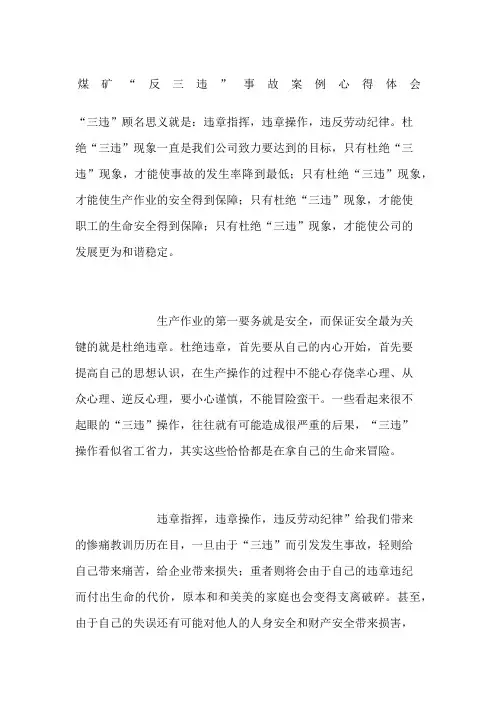 煤矿“反三违”事故案例心得体会

“三违”顾名思义就是：违章指挥，违章操作，违反劳动纪律。杜绝“三违”现象一直是我们公司致力要达到的目标，只有杜绝“三违”现象，才能使事故的发生率降到最低；只有杜绝“三违”现象，才能使生产作业的安全得到保障；只有杜绝“三违”现象，才能使职工的生命安全得到保障；只有杜绝“三违”现象，才能使公司的发展更为和谐稳定。

生产作业的第一要务就是安全，而保证安全最为关键的就是杜绝违章。杜绝违章，首先要从自己的内心开始，首先要提高自己的思想认识，在生产操作的过程中不能心存侥幸心理、从众心理、逆反心理，要小心谨慎，不能冒险蛮干。一些看起来很不起眼的“三违”操作，往往就有可能造成很严重的后果，“三违”操作看似省工省力，其实这些恰恰都是在拿自己的生命来冒险。

违章指挥，违章操作，违反劳动纪律”给我们带来的惨痛教训历历在目，一旦由于“三违”而引发发生事故，轻则给自己带来痛苦，给企业带来损失；重者则将会由于自己的违章违纪而付出生命的代价，原本和和美美的家庭也会变得支离破碎。甚至，由于自己的失误还有可能对他人的人身安全和财产安全带来损害，